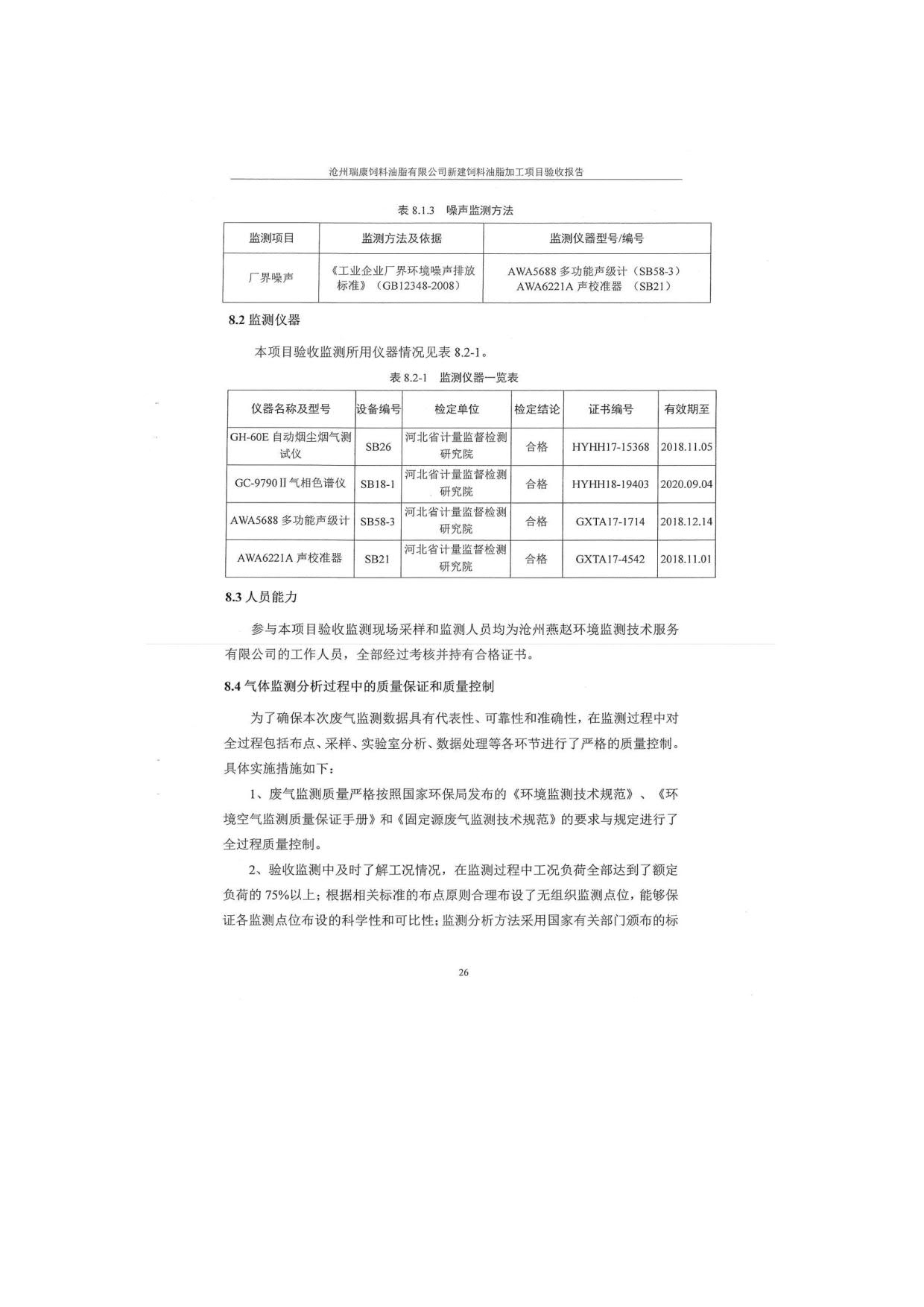 沧州瑞康饲料油脂有限公司新建饲料油脂加工项目验收报告

表 8.1.3 噪声监测方法

| 监测项目 | 监测方法及依据 | 监测仪器型号/编号 |
|---|---|---|
| 厂界噪声 | 《工业企业厂界环境噪声排放标准》（GB12348-2008） | AWA5688 多功能声级计（SB58-3） AWA6221A 声校准器 （SB21） |

8.2 监测仪器

本项目验收监测所用仪器情况见表 8.2-1。

表 8.2-1 监测仪器一览表

| 仪器名称及型号 | 设备编号 | 检定单位 | 检定结论 | 证书编号 | 有效期至 |
|---|---|---|---|---|---|
| GH-60E 自动烟尘烟气测试仪 | SB26 | 河北省计量监督检测研究院 | 合格 | HYHH17-15368 | 2018.11.05 |
| GC-9790Ⅱ气相色谱仪 | SB18-1 | 河北省计量监督检测研究院 | 合格 | HYHH18-19403 | 2020.09.04 |
| AWA5688 多功能声级计 | SB58-3 | 河北省计量监督检测研究院 | 合格 | GXTA17-1714 | 2018.12.14 |
| AWA6221A 声校准器 | SB21 | 河北省计量监督检测研究院 | 合格 | GXTA17-4542 | 2018.11.01 |

8.3 人员能力

参与本项目验收监测现场采样和监测人员均为沧州燕赵环境监测技术服务有限公司的工作人员，全部经过考核并持有合格证书。

8.4 气体监测分析过程中的质量保证和质量控制

为了确保本次废气监测数据具有代表性、可靠性和准确性，在监测过程中对全过程包括布点、采样、实验室分析、数据处理等各环节进行了严格的质量控制。具体实施措施如下：

1、废气监测质量严格按照国家环保局发布的《环境监测技术规范》、《环境空气监测质量保证手册》和《固定源废气监测技术规范》的要求与规定进行了全过程质量控制。

2、验收监测中及时了解工况情况，在监测过程中工况负荷全部达到了额定负荷的 75%以上；根据相关标准的布点原则合理布设了无组织监测点位，能够保证各监测点位布设的科学性和可比性；监测分析方法采用国家有关部门颁布的标

26